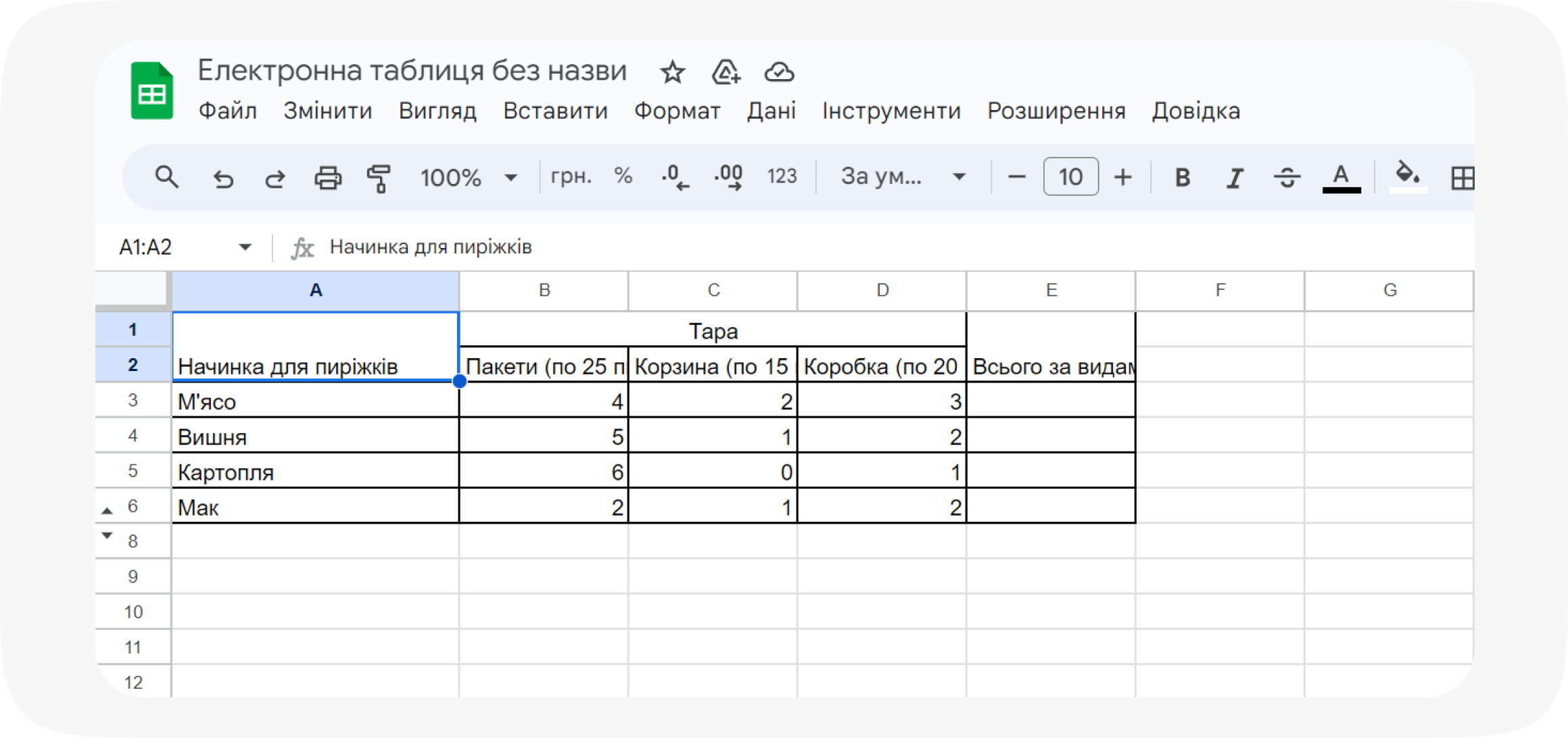 Електронна таблиця без назви

Файл Змінити Вигляд Вставити Формат Дані Інструменти Розширення Довідка

100% грн. % .0 .00 123 За ум... 10 B I A

A1:A2 fx Начинка для пиріжків

| | A | B | C | D | E | F | G |
|---|---|---|---|---|---|---|---|
| 1 | | Тара | | | | | |
| 2 | Начинка для пиріжків | Пакети (по 25 п | Корзина (по 15 | Коробка (по 20 | Всього за видам | | |
| 3 | М'ясо | 4 | 2 | 3 | | | |
| 4 | Вишня | 5 | 1 | 2 | | | |
| 5 | Картопля | 6 | 0 | 1 | | | |
| 6 | Мак | 2 | 1 | 2 | | | |
| 8 | | | | | | | |
| 9 | | | | | | | |
| 10 | | | | | | | |
| 11 | | | | | | | |
| 12 | | | | | | | |